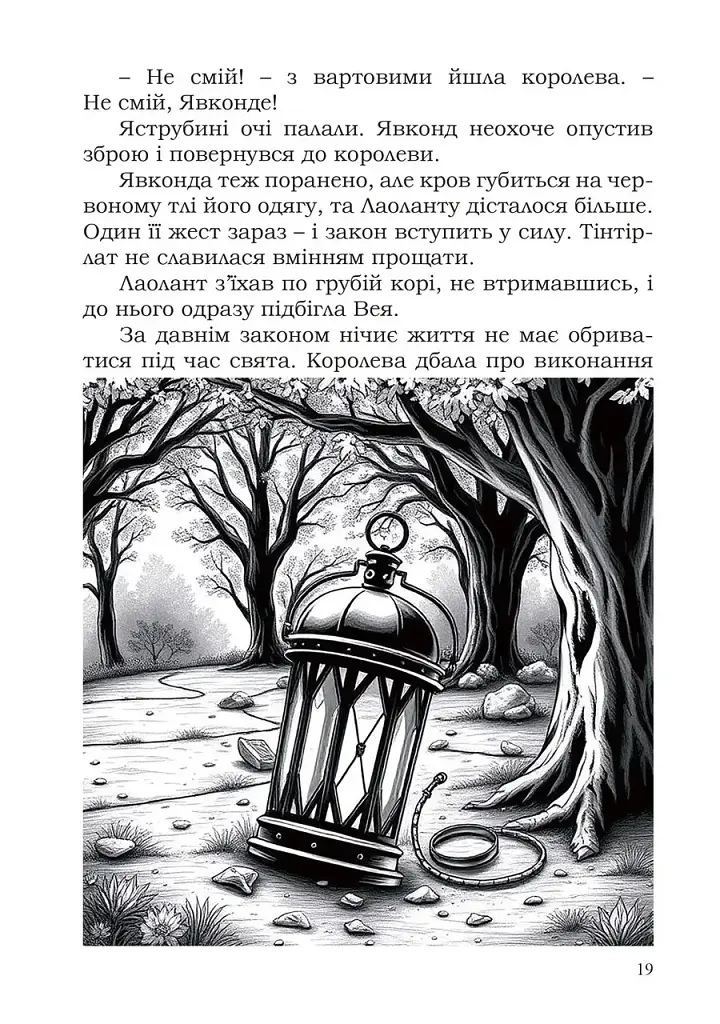 – Не смій! – з вартовими йшла королева. – Не смій, Явконде!

Яструбині очі палали. Явконд неохоче опустив зброю і повернувся до королеви.

Явконда теж поранено, але кров губиться на червоному тлі його одягу, та Лаоланту дісталося більше. Один її жест зараз – і закон вступить у силу. Тінтірлат не славилася вмінням прощати.

Лаолант з'їхав по грубій корі, не втримавшись, і до нього одразу підбігла Вея.

За давнім законом нічиє життя не має обриватися під час свята. Королева дбала про виконання

19